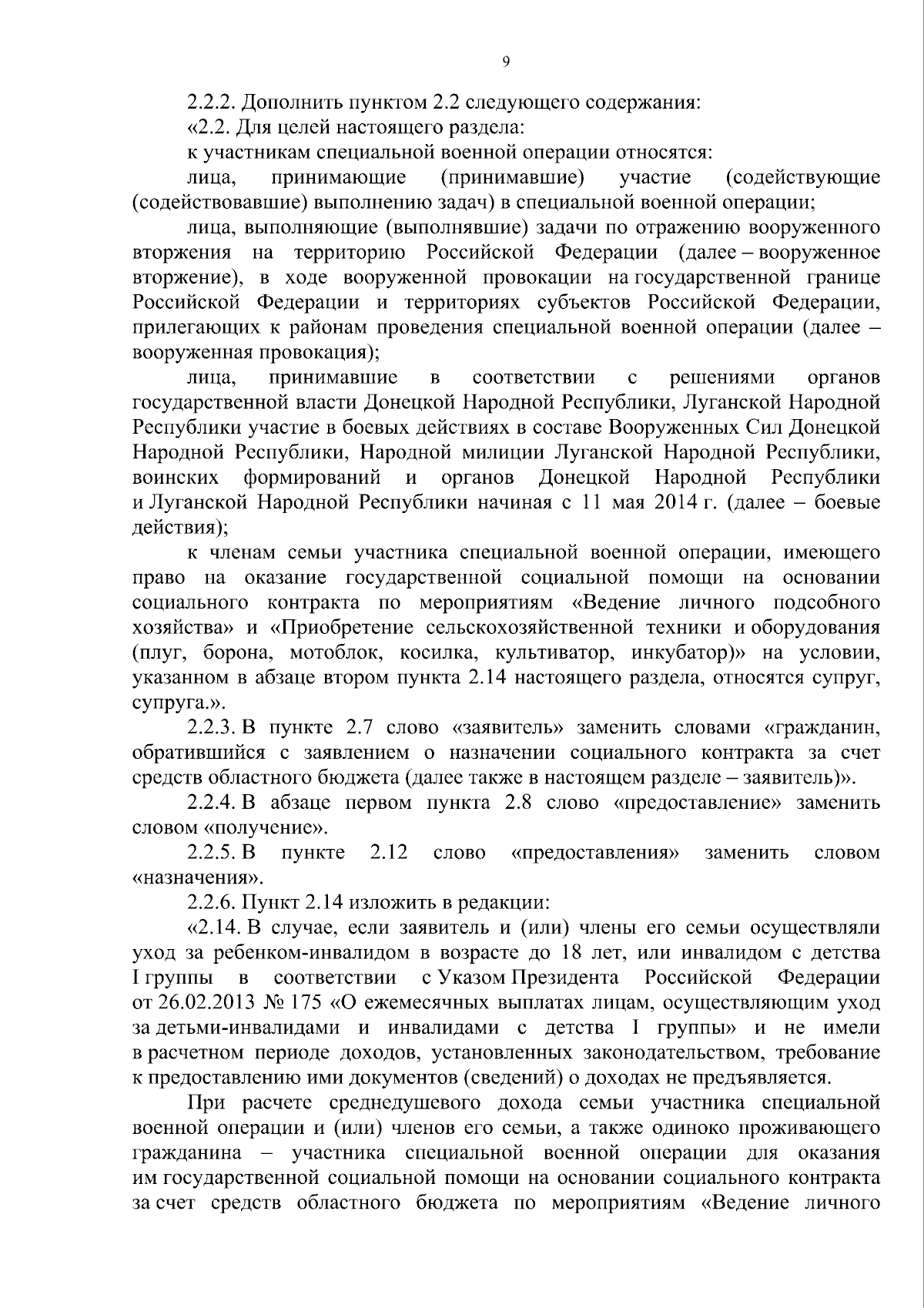 9

2.2.2. Дополнить пунктом 2.2 следующего содержания:

«2.2. Для целей настоящего раздела:

к участникам специальной военной операции относятся:

лица, принимающие (принимавшие) участие (содействующие (содействовавшие) выполнению задач) в специальной военной операции;

лица, выполняющие (выполнявшие) задачи по отражению вооруженного вторжения на территорию Российской Федерации (далее – вооруженное вторжение), в ходе вооруженной провокации на государственной границе Российской Федерации и территориях субъектов Российской Федерации, прилегающих к районам проведения специальной военной операции (далее – вооруженная провокация);

лица, принимавшие в соответствии с решениями органов государственной власти Донецкой Народной Республики, Луганской Народной Республики участие в боевых действиях в составе Вооруженных Сил Донецкой Народной Республики, Народной милиции Луганской Народной Республики, воинских формирований и органов Донецкой Народной Республики и Луганской Народной Республики начиная с 11 мая 2014 г. (далее – боевые действия);

к членам семьи участника специальной военной операции, имеющего право на оказание государственной социальной помощи на основании социального контракта по мероприятиям «Ведение личного подсобного хозяйства» и «Приобретение сельскохозяйственной техники и оборудования (плуг, борона, мотоблок, косилка, культиватор, инкубатор)» на условии, указанном в абзаце втором пункта 2.14 настоящего раздела, относятся супруг, супруга.».

2.2.3. В пункте 2.7 слово «заявитель» заменить словами «гражданин, обратившийся с заявлением о назначении социального контракта за счет средств областного бюджета (далее также в настоящем разделе – заявитель)».

2.2.4. В абзаце первом пункта 2.8 слово «предоставление» заменить словом «получение».

2.2.5. В пункте 2.12 слово «предоставления» заменить словом «назначения».

2.2.6. Пункт 2.14 изложить в редакции:

«2.14. В случае, если заявитель и (или) члены его семьи осуществляли уход за ребенком-инвалидом в возрасте до 18 лет, или инвалидом с детства I группы в соответствии с Указом Президента Российской Федерации от 26.02.2013 № 175 «О ежемесячных выплатах лицам, осуществляющим уход за детьми-инвалидами и инвалидами с детства I группы» и не имели в расчетном периоде доходов, установленных законодательством, требование к предоставлению ими документов (сведений) о доходах не предъявляется.

При расчете среднедушевого дохода семьи участника специальной военной операции и (или) членов его семьи, а также одиноко проживающего гражданина – участника специальной военной операции для оказания им государственной социальной помощи на основании социального контракта за счет средств областного бюджета по мероприятиям «Ведение личного